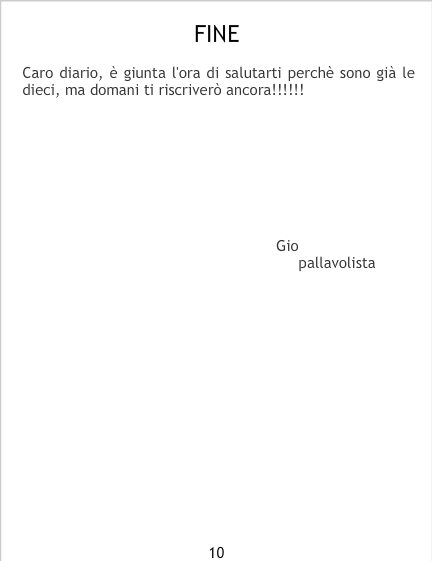 FINE

Caro diario, è giunta l'ora di salutarti perchè sono già le dieci, ma domani ti riscriverò ancora!!!!!!

Gio
pallavolista

10